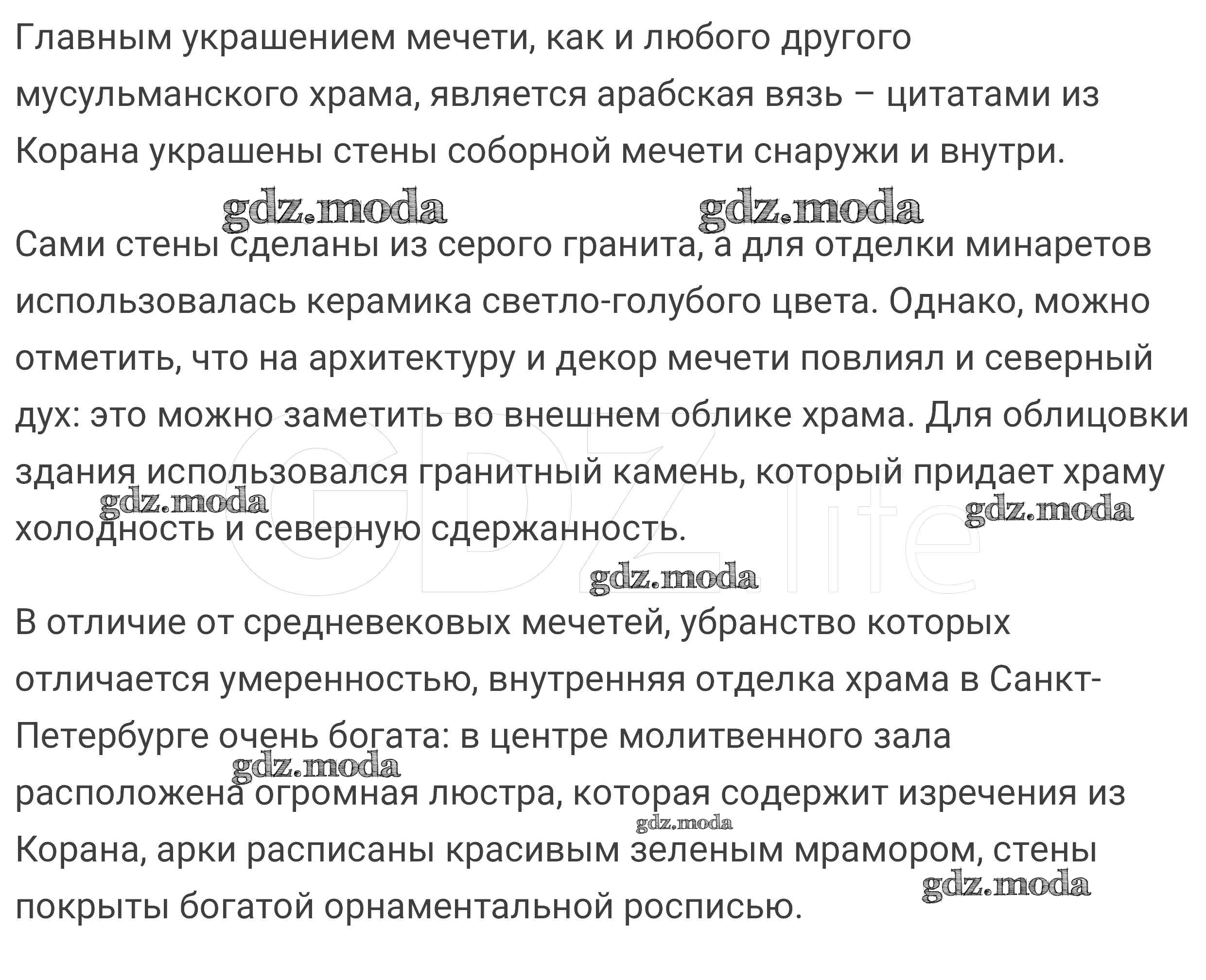 Главным украшением мечети, как и любого другого мусульманского храма, является арабская вязь – цитатами из Корана украшены стены соборной мечети снаружи и внутри.

gdz.moda gdz.moda

Сами стены сделаны из серого гранита, а для отделки минаретов использовалась керамика светло-голубого цвета. Однако, можно отметить, что на архитектуру и декор мечети повлиял и северный дух: это можно заметить во внешнем облике храма. Для облицовки здания использовался гранитный камень, который придает храму холодность и северную сдержанность.

gdz.moda gdz.moda GDZ.life gdz.moda

В отличие от средневековых мечетей, убранство которых отличается умеренностью, внутренняя отделка храма в Санкт-Петербурге очень богата: в центре молитвенного зала расположена огромная люстра, которая содержит изречения из Корана, арки расписаны красивым зеленым мрамором, стены покрыты богатой орнаментальной росписью.

gdz.moda gdz.moda gdz.moda